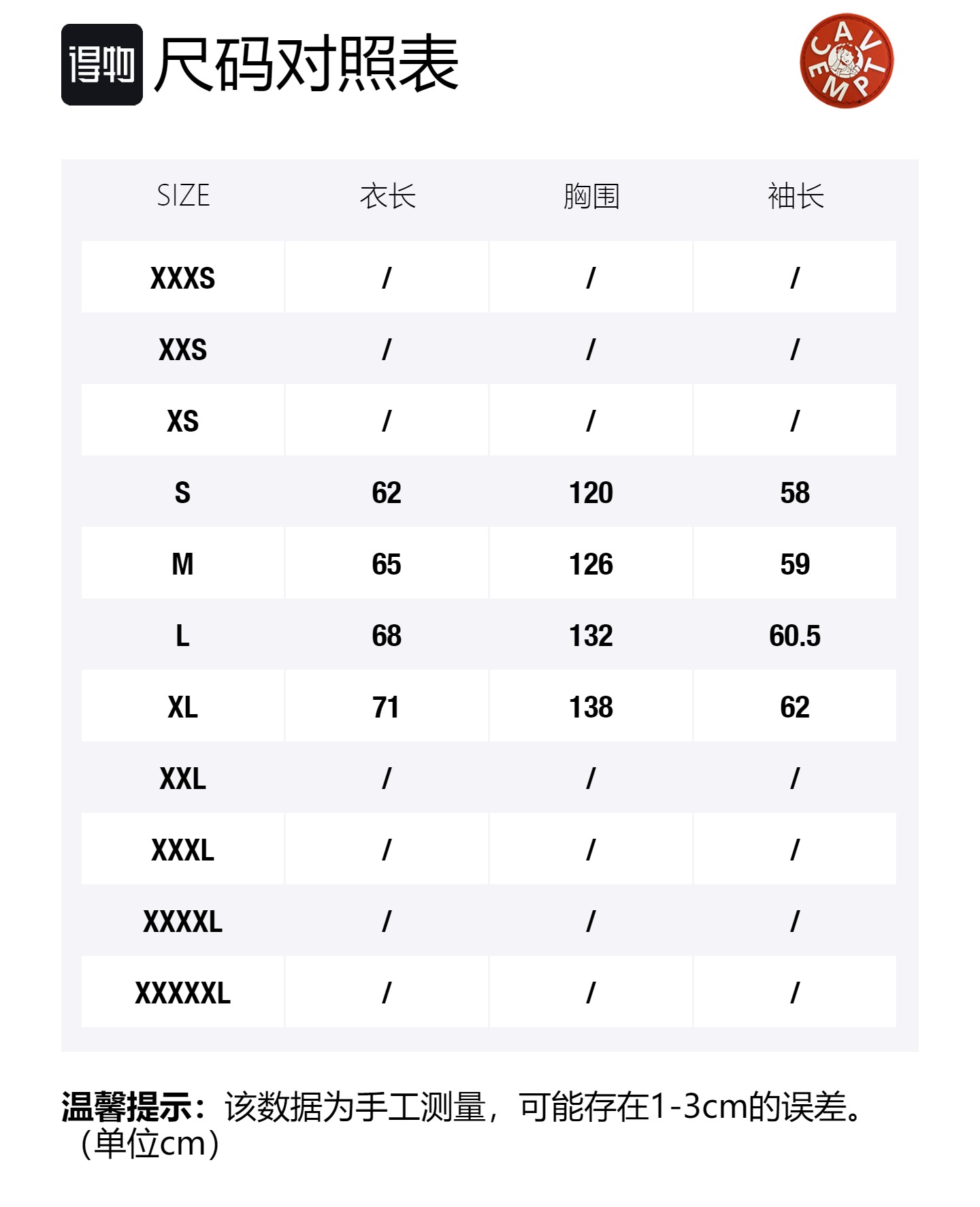 得物 尺码对照表

CAV EMPT

| SIZE | 衣长 | 胸围 | 袖长 |
|---|---|---|---|
| XXXS | / | / | / |
| XXS | / | / | / |
| XS | / | / | / |
| S | 62 | 120 | 58 |
| M | 65 | 126 | 59 |
| L | 68 | 132 | 60.5 |
| XL | 71 | 138 | 62 |
| XXL | / | / | / |
| XXXL | / | / | / |
| XXXXL | / | / | / |
| XXXXXL | / | / | / |

温馨提示：该数据为手工测量，可能存在1-3cm的误差。（单位cm）